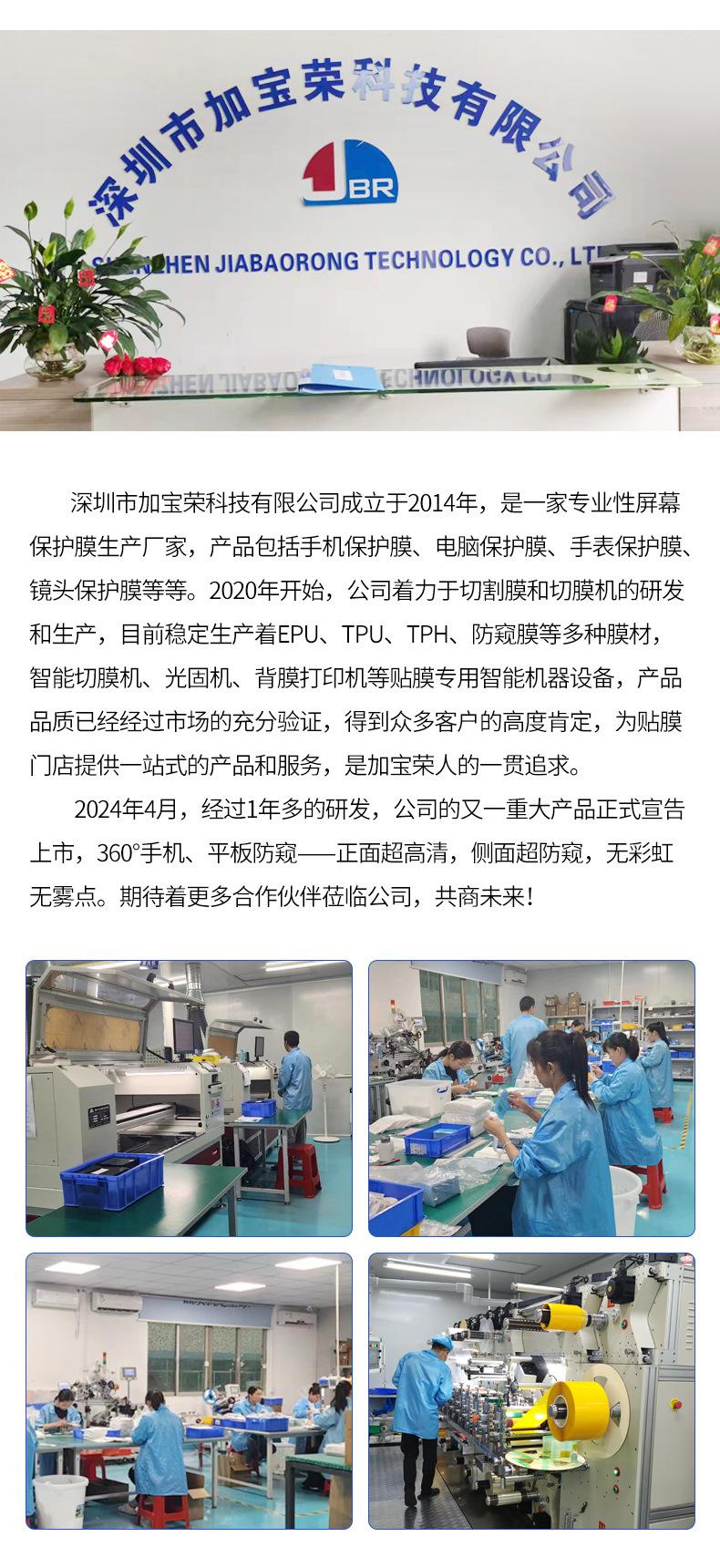 深圳市加宝荣科技有限公司

JBR

SHENZHEN JIABAORONG TECHNOLOGY CO., LTD

深圳市加宝荣科技有限公司成立于2014年，是一家专业性屏幕保护膜生产厂家，产品包括手机保护膜、电脑保护膜、手表保护膜、镜头保护膜等等。2020年开始，公司着力于切割膜和切膜机的研发和生产，目前稳定生产着EPU、TPU、TPH、防窥膜等多种膜材，智能切膜机、光固机、背膜打印机等贴膜专用智能机器设备，产品品质已经经过市场的充分验证，得到众多客户的高度肯定，为贴膜门店提供一站式的产品和服务，是加宝荣人的一贯追求。

2024年4月，经过1年多的研发，公司的又一重大产品正式宣告上市，360°手机、平板防窥——正面超高清，侧面超防窥，无彩虹无雾点。期待着更多合作伙伴莅临公司，共商未来！